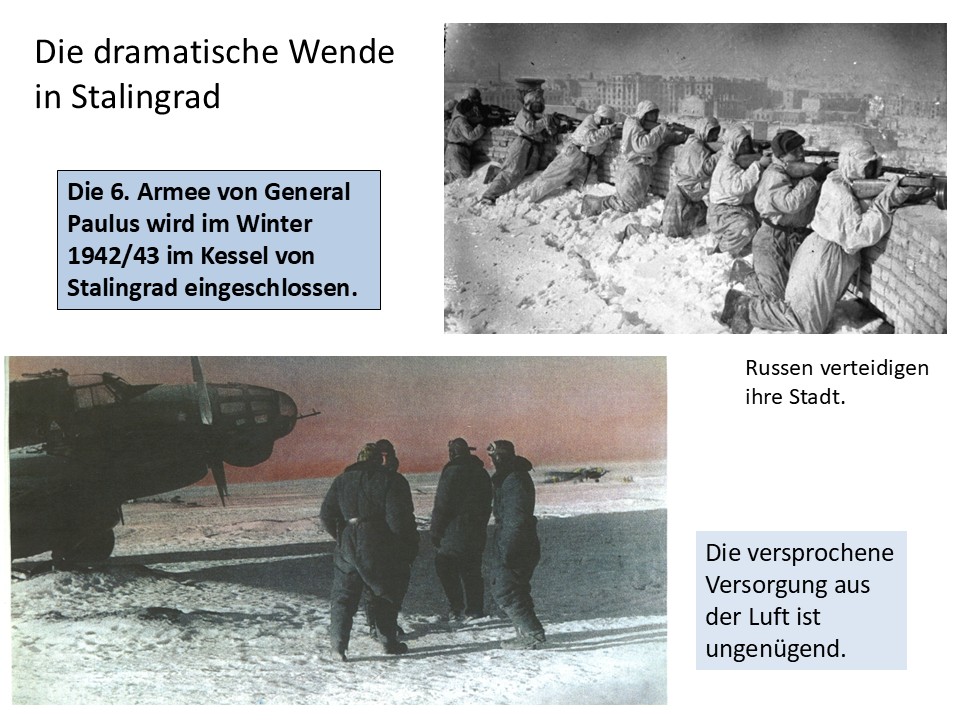 Die dramatische Wende in Stalingrad

Die 6. Armee von General Paulus wird im Winter 1942/43 im Kessel von Stalingrad eingeschlossen.

Russen verteidigen ihre Stadt.

Die versprochene Versorgung aus der Luft ist ungenügend.